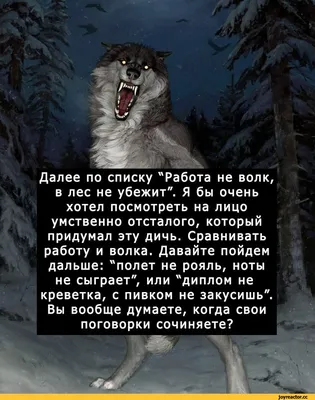 Далее по списку "Работа не волк, в лес не убежит". Я бы очень хотел посмотреть на лицо умственно отсталого, который придумал эту дичь. Сравнивать работу и волка. Давайте пойдем дальше: "полет не рояль, ноты не сыграет", или "диплом не креветка, с пивком не закусишь". Вы вообще думаете, когда свои поговорки сочиняете?

joyreactor.cc